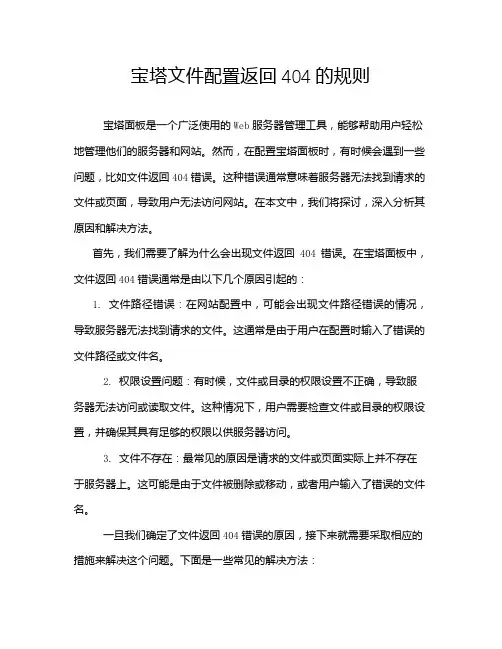 宝塔文件配置返回 404 的规则

宝塔面板是一个广泛使用的 Web 服务器管理工具，能够帮助用户轻松地管理他们的服务器和网站。然而，在配置宝塔面板时，有时候会遇到一些问题，比如文件返回 404 错误。这种错误通常意味着服务器无法找到请求的文件或页面，导致用户无法访问网站。在本文中，我们将探讨，深入分析其原因和解决方法。

首先，我们需要了解为什么会出现文件返回 404 错误。在宝塔面板中，文件返回 404 错误通常是由以下几个原因引起的：

1. 文件路径错误：在网站配置中，可能会出现文件路径错误的情况，导致服务器无法找到请求的文件。这通常是由于用户在配置时输入了错误的文件路径或文件名。

2. 权限设置问题：有时候，文件或目录的权限设置不正确，导致服务器无法访问或读取文件。这种情况下，用户需要检查文件或目录的权限设置，并确保其具有足够的权限以供服务器访问。

3. 文件不存在：最常见的原因是请求的文件或页面实际上并不存在于服务器上。这可能是由于文件被删除或移动，或者用户输入了错误的文件名。

一旦我们确定了文件返回 404 错误的原因，接下来就需要采取相应的措施来解决这个问题。下面是一些常见的解决方法：